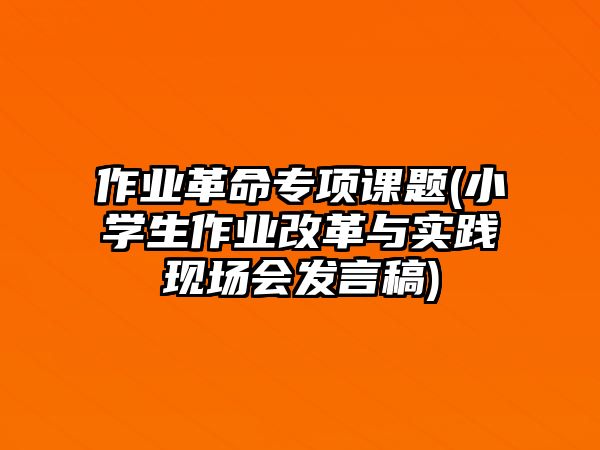 作业革命专项课题(小学生作业改革与实践现场会发言稿)